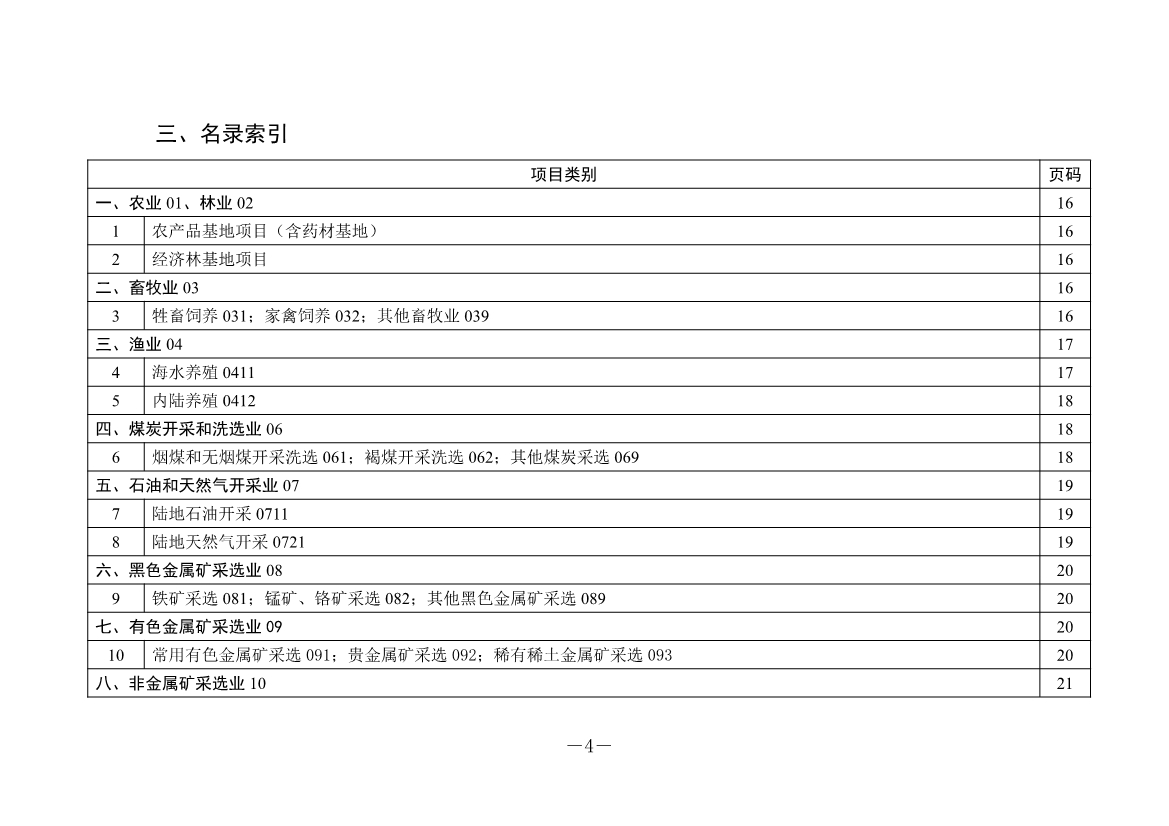 三、名录索引

| 项目类别 | | 页码 |
|---|---|---|
| 一、农业 01、林业 02 | | 16 |
| 1 | 农产品基地项目（含药材基地） | 16 |
| 2 | 经济林基地项目 | 16 |
| 二、畜牧业 03 | | 16 |
| 3 | 牲畜饲养 031；家禽饲养 032；其他畜牧业 039 | 16 |
| 三、渔业 04 | | 17 |
| 4 | 海水养殖 0411 | 17 |
| 5 | 内陆养殖 0412 | 18 |
| 四、煤炭开采和洗选业 06 | | 18 |
| 6 | 烟煤和无烟煤开采洗选 061；褐煤开采洗选 062；其他煤炭采选 069 | 18 |
| 五、石油和天然气开采业 07 | | 19 |
| 7 | 陆地石油开采 0711 | 19 |
| 8 | 陆地天然气开采 0721 | 19 |
| 六、黑色金属矿采选业 08 | | 20 |
| 9 | 铁矿采选 081；锰矿、铬矿采选 082；其他黑色金属矿采选 089 | 20 |
| 七、有色金属矿采选业 09 | | 20 |
| 10 | 常用有色金属矿采选 091；贵金属矿采选 092；稀有稀土金属矿采选 093 | 20 |
| 八、非金属矿采选业 10 | | 21 |

—4—